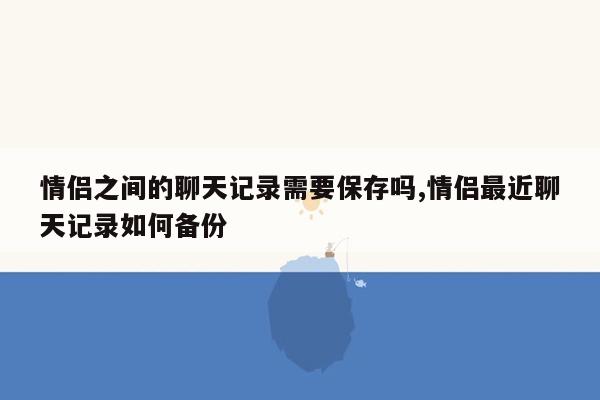 情侣之间的聊天记录需要保存吗,情侣最近聊天记录如何备份